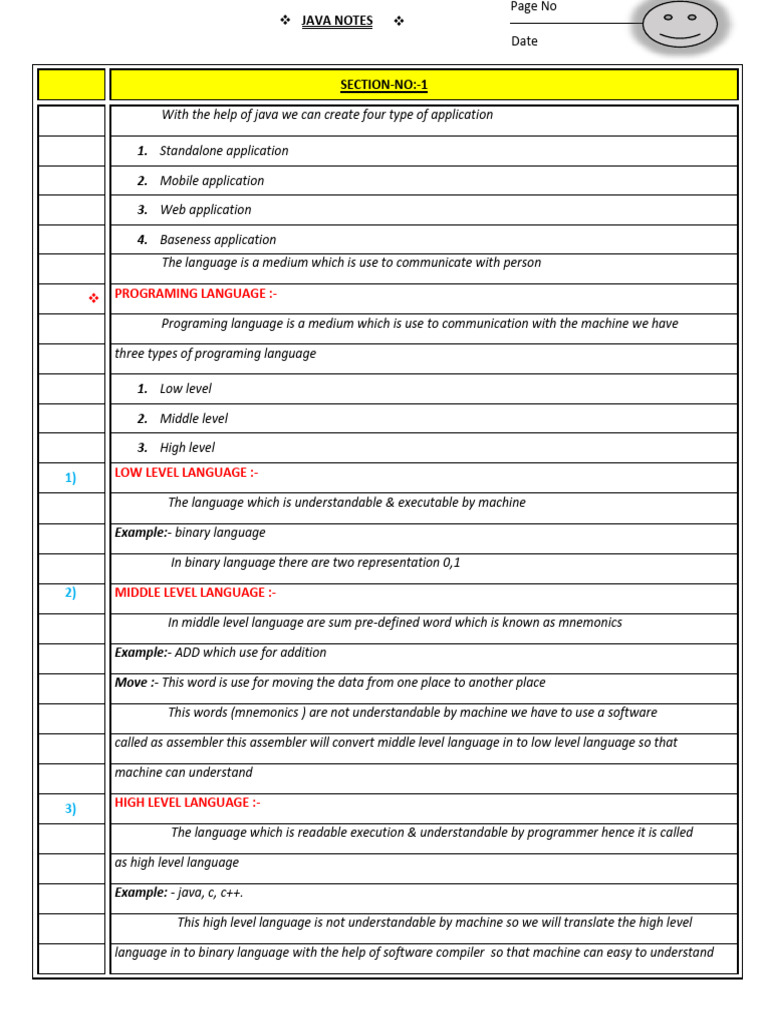 ❖ JAVA NOTES ❖

Page No

Date

SECTION-NO:-1

With the help of java we can create four type of application

1. Standalone application

2. Mobile application

3. Web application

4. Baseness application

The language is a medium which is use to communicate with person

❖ PROGRAMING LANGUAGE :-

Programing language is a medium which is use to communication with the machine we have three types of programing language

1. Low level

2. Middle level

3. High level

1) LOW LEVEL LANGUAGE :-

The language which is understandable & executable by machine

Example:- binary language

In binary language there are two representation 0,1

2) MIDDLE LEVEL LANGUAGE :-

In middle level language are sum pre-defined word which is known as mnemonics

Example:- ADD which use for addition

Move :- This word is use for moving the data from one place to another place

This words (mnemonics ) are not understandable by machine we have to use a software called as assembler this assembler will convert middle level language in to low level language so that machine can understand

3) HIGH LEVEL LANGUAGE :-

The language which is readable execution & understandable by programmer hence it is called as high level language

Example: - java, c, c++.

This high level language is not understandable by machine so we will translate the high level language in to binary language with the help of software compiler so that machine can easy to understand